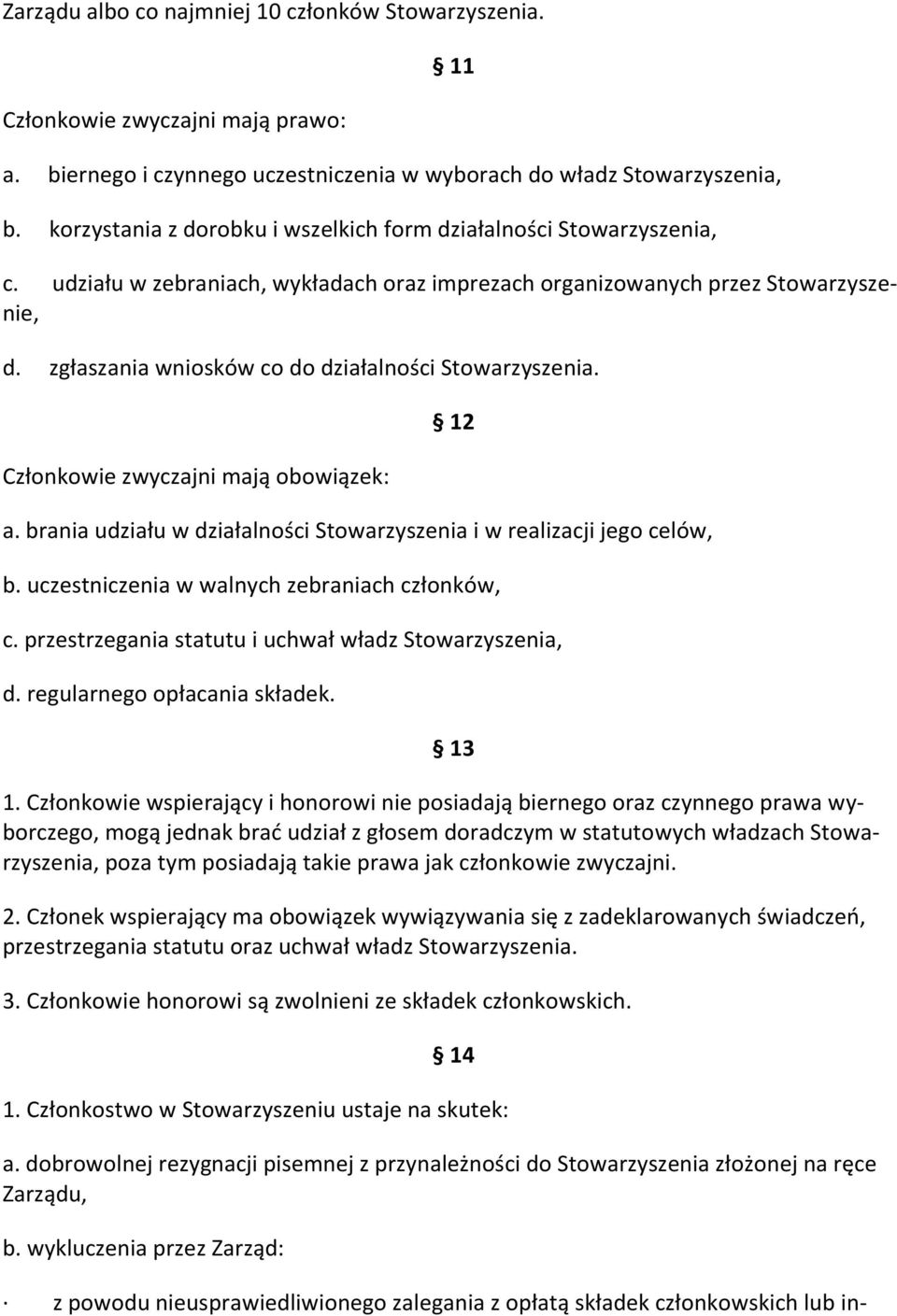 Zarządu albo co najmniej 10 członków Stowarzyszenia.

§ 11

Członkowie zwyczajni mają prawo:

a. biernego i czynnego uczestniczenia w wyborach do władz Stowarzyszenia,

b. korzystania z dorobku i wszelkich form działalności Stowarzyszenia,

c. udziału w zebraniach, wykładach oraz imprezach organizowanych przez Stowarzyszenie,

d. zgłaszania wniosków co do działalności Stowarzyszenia.

§ 12

Członkowie zwyczajni mają obowiązek:

a. brania udziału w działalności Stowarzyszenia i w realizacji jego celów,

b. uczestniczenia w walnych zebraniach członków,

c. przestrzegania statutu i uchwał władz Stowarzyszenia,

d. regularnego opłacania składek.

§ 13

1. Członkowie wspierający i honorowi nie posiadają biernego oraz czynnego prawa wyborczego, mogą jednak brać udział z głosem doradczym w statutowych władzach Stowarzyszenia, poza tym posiadają takie prawa jak członkowie zwyczajni.

2. Członek wspierający ma obowiązek wywiązywania się z zadeklarowanych świadczeń, przestrzegania statutu oraz uchwał władz Stowarzyszenia.

3. Członkowie honorowi są zwolnieni ze składek członkowskich.

§ 14

1. Członkostwo w Stowarzyszeniu ustaje na skutek:

a. dobrowolnej rezygnacji pisemnej z przynależności do Stowarzyszenia złożonej na ręce Zarządu,

b. wykluczenia przez Zarząd:

· z powodu nieusprawiedliwionego zalegania z opłatą składek członkowskich lub in-